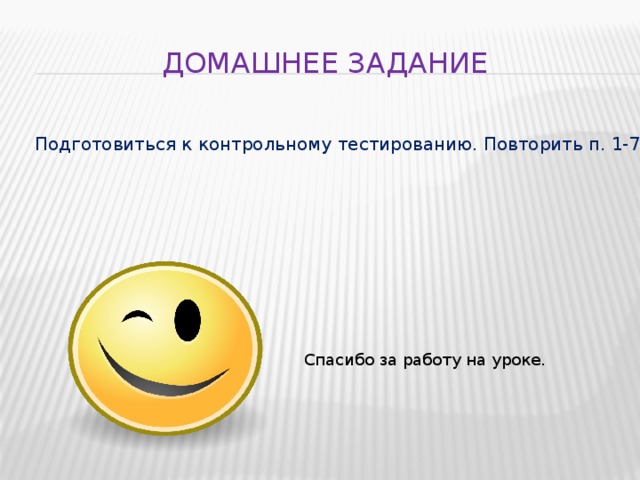 ДОМАШНЕЕ ЗАДАНИЕ

Подготовиться к контрольному тестированию. Повторить п. 1-7

Спасибо за работу на уроке.